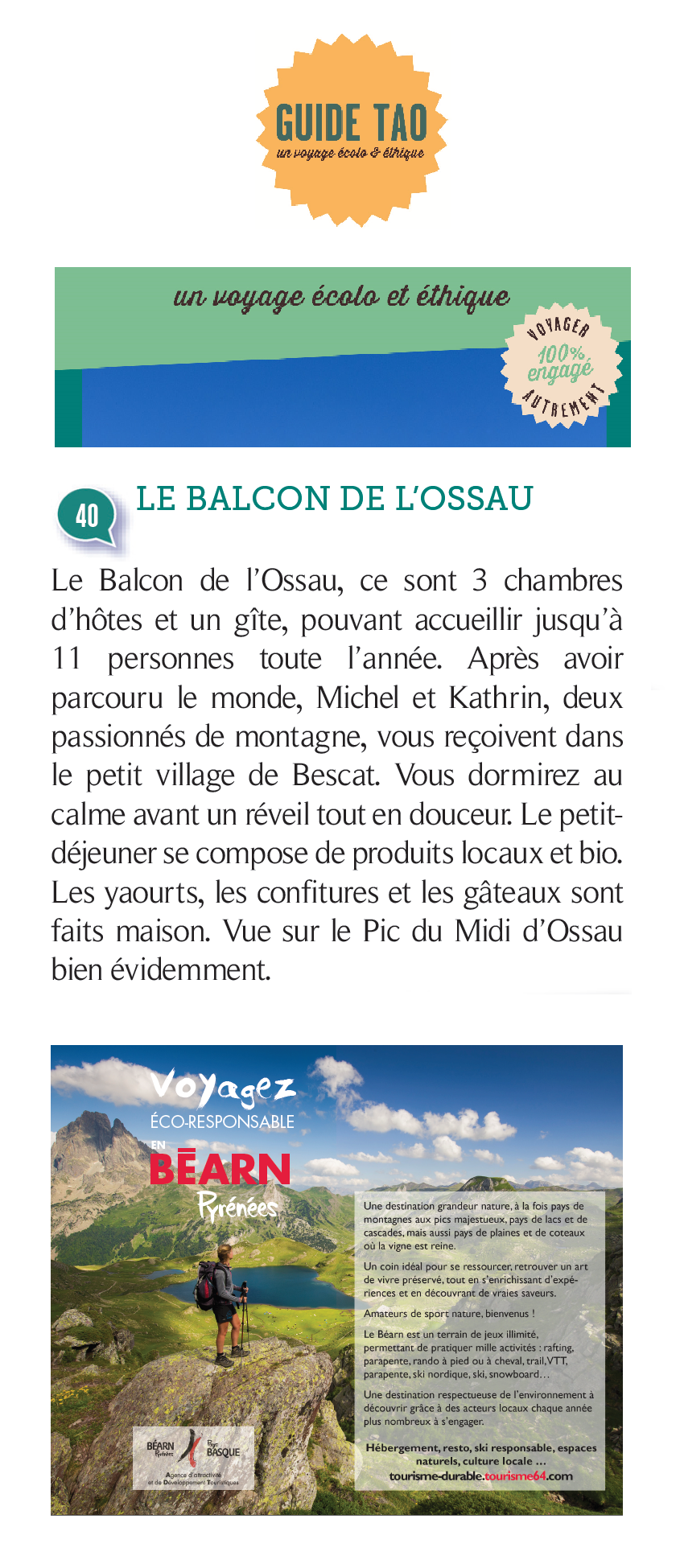 GUIDE TAO
un voyage écolo & éthique

un voyage écolo et éthique

VOYAGER 100% engagé AUTREMENT

40

LE BALCON DE L'OSSAU

Le Balcon de l'Ossau, ce sont 3 chambres d'hôtes et un gîte, pouvant accueillir jusqu'à 11 personnes toute l'année. Après avoir parcouru le monde, Michel et Kathrin, deux passionnés de montagne, vous reçoivent dans le petit village de Bescat. Vous dormirez au calme avant un réveil tout en douceur. Le petit-déjeuner se compose de produits locaux et bio. Les yaourts, les confitures et les gâteaux sont faits maison. Vue sur le Pic du Midi d'Ossau bien évidemment.

Voyagez
ÉCO-RESPONSABLE
EN
BÉARN
Pyrénées

Une destination grandeur nature, à la fois pays de montagnes aux pics majestueux, pays de lacs et de cascades, mais aussi pays de plaines et de coteaux où la vigne est reine.

Un coin idéal pour se ressourcer, retrouver un art de vivre préservé, tout en s'enrichissant d'expériences et en découvrant de vraies saveurs.

Amateurs de sport nature, bienvenus !

Le Béarn est un terrain de jeux illimité, permettant de pratiquer mille activités : rafting, parapente, rando à pied ou à cheval, trail, VTT, parapente, ski nordique, ski, snowboard…

Une destination respectueuse de l'environnement à découvrir grâce à des acteurs locaux chaque année plus nombreux à s'engager.

Hébergement, resto, ski responsable, espaces naturels, culture locale …
tourisme-durable.tourisme64.com

BÉARN Pyrénées Pays BASQUE
Agence d'attractivité et de Développement Touristiques